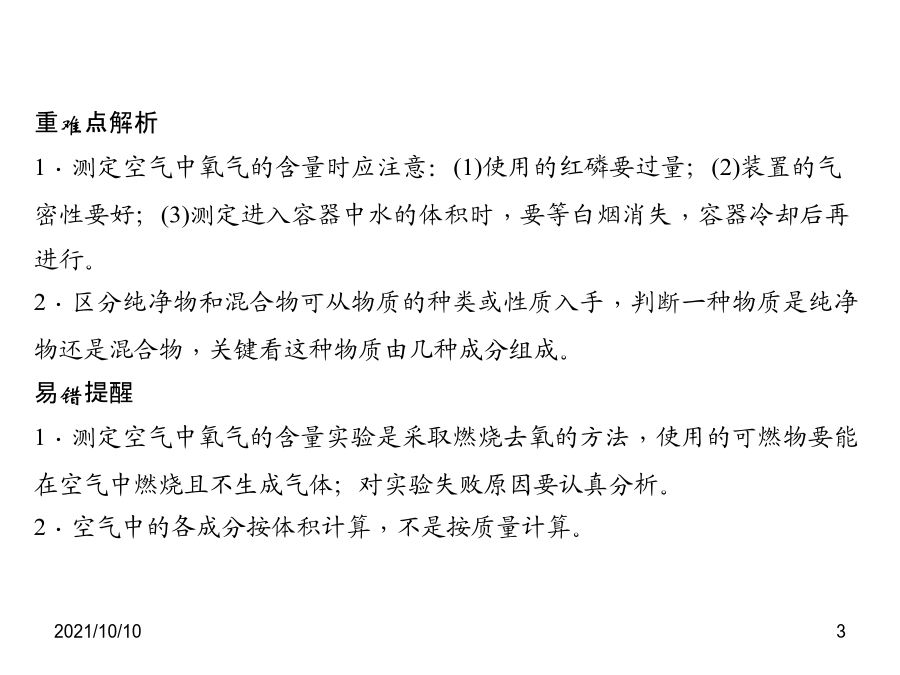 重难点解析

1．测定空气中氧气的含量时应注意：(1)使用的红磷要过量；(2)装置的气密性要好；(3)测定进入容器中水的体积时，要等白烟消失，容器冷却后再进行。

2．区分纯净物和混合物可从物质的种类或性质入手，判断一种物质是纯净物还是混合物，关键看这种物质由几种成分组成。

易错提醒

1．测定空气中氧气的含量实验是采取燃烧去氧的方法，使用的可燃物要能在空气中燃烧且不生成气体；对实验失败原因要认真分析。

2．空气中的各成分按体积计算，不是按质量计算。

2021/10/10

3